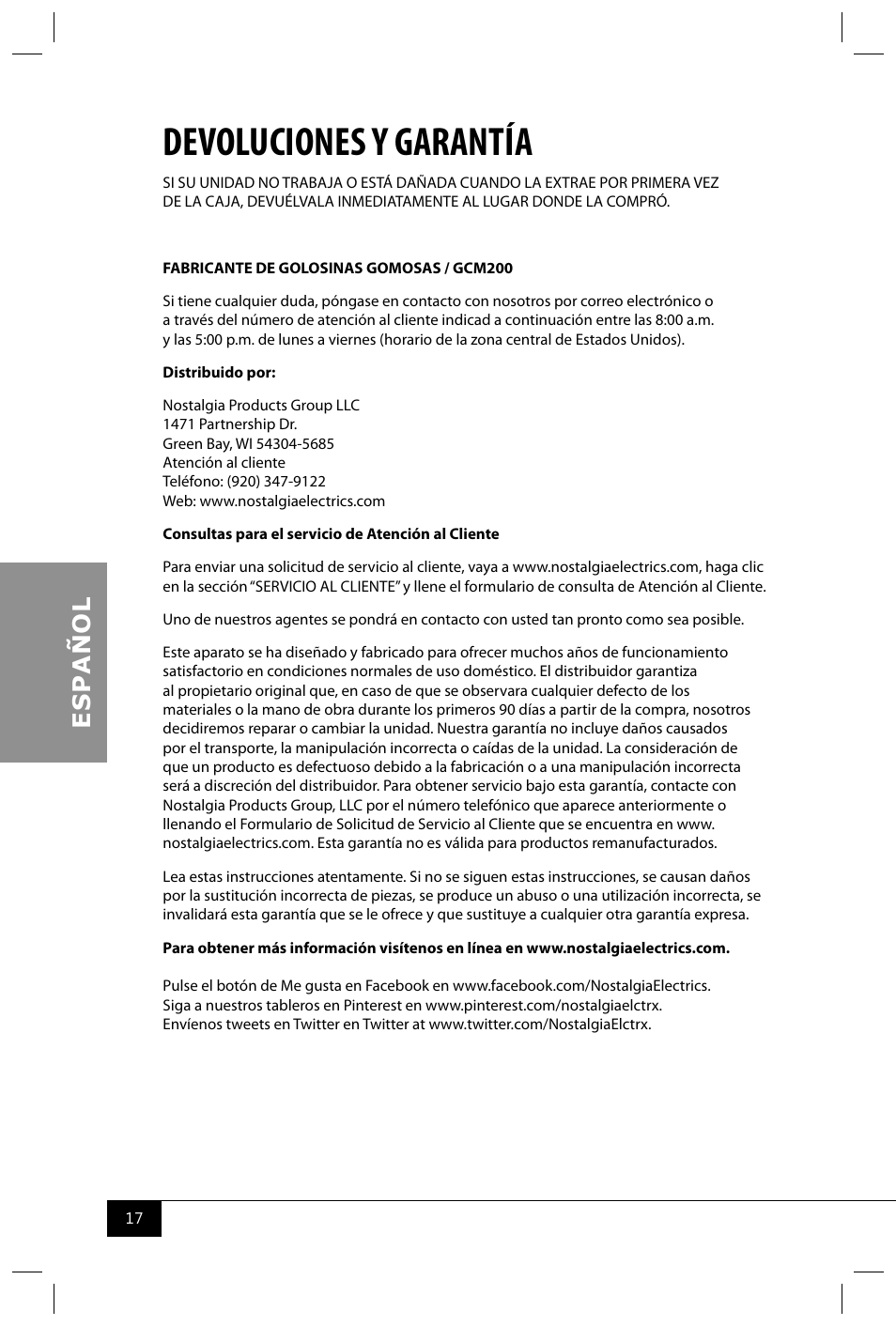 DEVOLUCIONES Y GARANTÍA

SI SU UNIDAD NO TRABAJA O ESTÁ DAÑADA CUANDO LA EXTRAE POR PRIMERA VEZ DE LA CAJA, DEVUÉLVALA INMEDIATAMENTE AL LUGAR DONDE LA COMPRÓ.

FABRICANTE DE GOLOSINAS GOMOSAS / GCM200

Si tiene cualquier duda, póngase en contacto con nosotros por correo electrónico o a través del número de atención al cliente indicad a continuación entre las 8:00 a.m. y las 5:00 p.m. de lunes a viernes (horario de la zona central de Estados Unidos).

Distribuido por:

Nostalgia Products Group LLC
1471 Partnership Dr.
Green Bay, WI 54304-5685
Atención al cliente
Teléfono: (920) 347-9122
Web: www.nostalgiaelectrics.com

Consultas para el servicio de Atención al Cliente

Para enviar una solicitud de servicio al cliente, vaya a www.nostalgiaelectrics.com, haga clic en la sección "SERVICIO AL CLIENTE" y llene el formulario de consulta de Atención al Cliente.

Uno de nuestros agentes se pondrá en contacto con usted tan pronto como sea posible.

Este aparato se ha diseñado y fabricado para ofrecer muchos años de funcionamiento satisfactorio en condiciones normales de uso doméstico. El distribuidor garantiza al propietario original que, en caso de que se observara cualquier defecto de los materiales o la mano de obra durante los primeros 90 días a partir de la compra, nosotros decidiremos reparar o cambiar la unidad. Nuestra garantía no incluye daños causados por el transporte, la manipulación incorrecta o caídas de la unidad. La consideración de que un producto es defectuoso debido a la fabricación o a una manipulación incorrecta será a discreción del distribuidor. Para obtener servicio bajo esta garantía, contacte con Nostalgia Products Group, LLC por el número telefónico que aparece anteriormente o llenando el Formulario de Solicitud de Servicio al Cliente que se encuentra en www.nostalgiaelectrics.com. Esta garantía no es válida para productos remanufacturados.

Lea estas instrucciones atentamente. Si no se siguen estas instrucciones, se causan daños por la sustitución incorrecta de piezas, se produce un abuso o una utilización incorrecta, se invalidará esta garantía que se le ofrece y que sustituye a cualquier otra garantía expresa.

Para obtener más información visítenos en línea en www.nostalgiaelectrics.com.

Pulse el botón de Me gusta en Facebook en www.facebook.com/NostalgiaElectrics.
Siga a nuestros tableros en Pinterest en www.pinterest.com/nostalgiaelctrx.
Envíenos tweets en Twitter en Twitter at www.twitter.com/NostalgiaElctrx.

ESPAÑOL

17